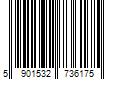 5 901532 736175